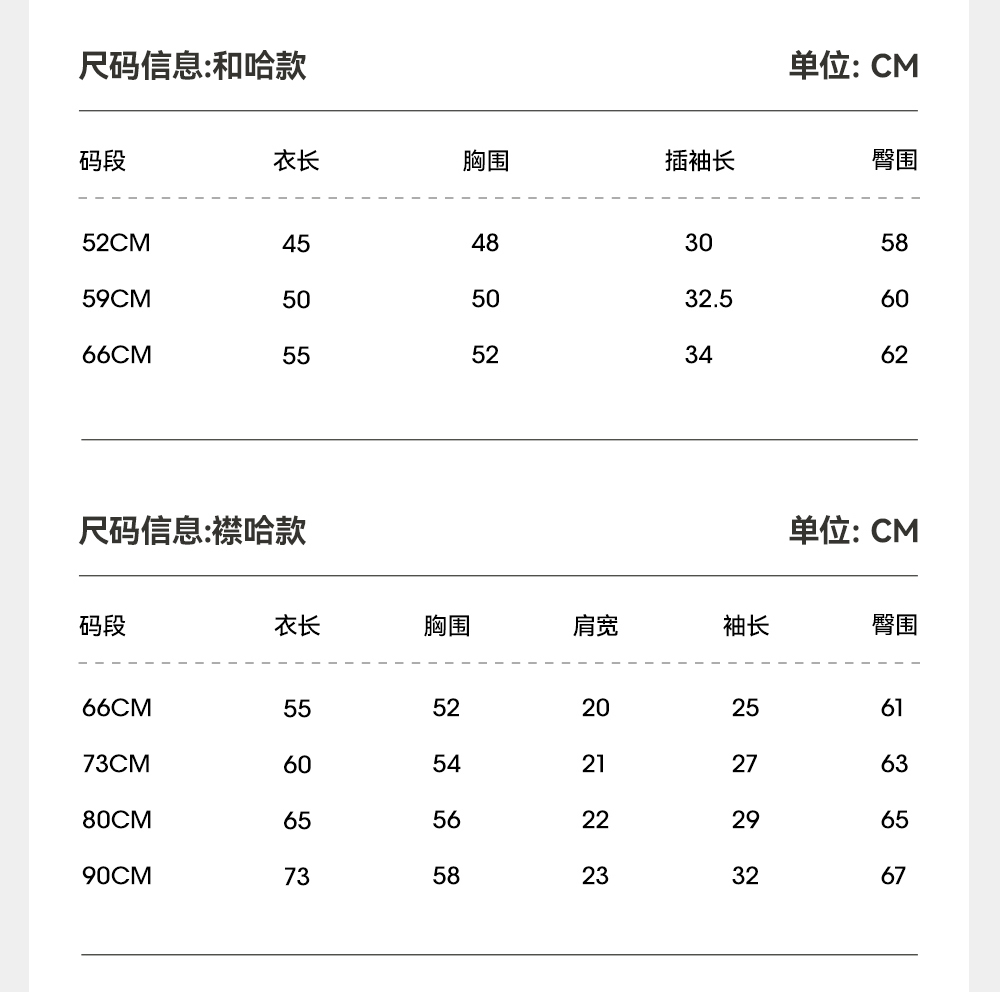 尺码信息:和哈款 单位: CM

| 码段 | 衣长 | 胸围 | 插袖长 | 臀围 |
|---|---|---|---|---|
| 52CM | 45 | 48 | 30 | 58 |
| 59CM | 50 | 50 | 32.5 | 60 |
| 66CM | 55 | 52 | 34 | 62 |

尺码信息:襟哈款 单位: CM

| 码段 | 衣长 | 胸围 | 肩宽 | 袖长 | 臀围 |
|---|---|---|---|---|---|
| 66CM | 55 | 52 | 20 | 25 | 61 |
| 73CM | 60 | 54 | 21 | 27 | 63 |
| 80CM | 65 | 56 | 22 | 29 | 65 |
| 90CM | 73 | 58 | 23 | 32 | 67 |